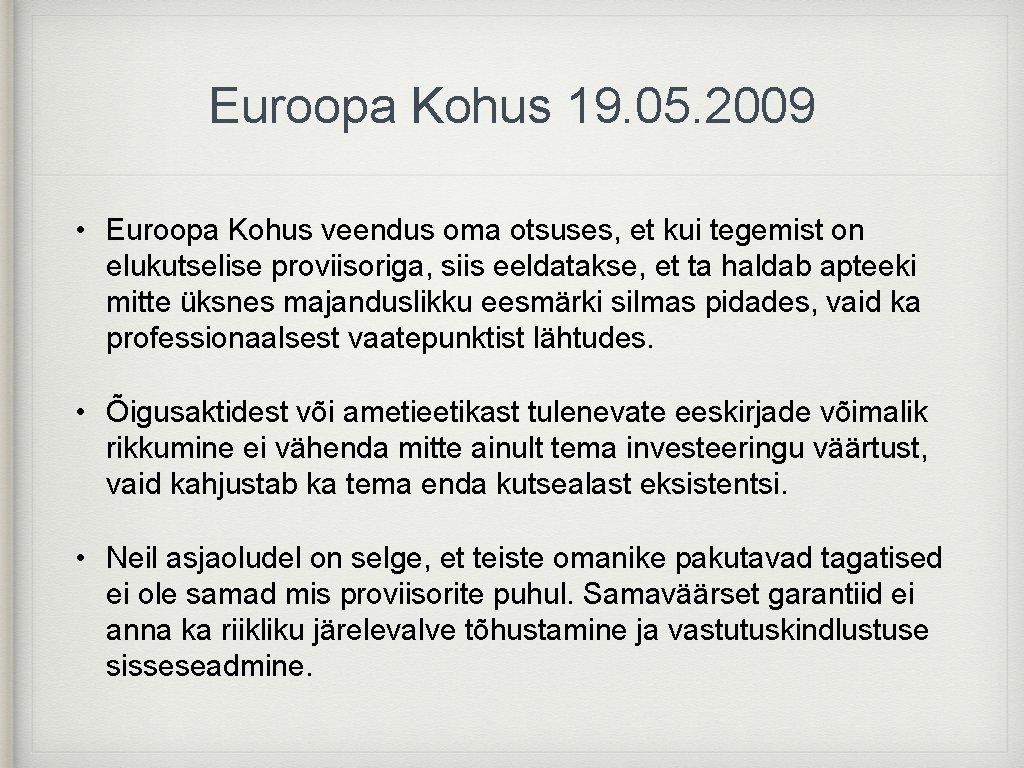 Euroopa Kohus 19. 05. 2009

• Euroopa Kohus veendus oma otsuses, et kui tegemist on elukutselise proviisoriga, siis eeldatakse, et ta haldab apteeki mitte üksnes majanduslikku eesmärki silmas pidades, vaid ka professionaalsest vaatepunktist lähtudes.

• Õigusaktidest või ametieetikast tulenevate eeskirjade võimalik rikkumine ei vähenda mitte ainult tema investeeringu väärtust, vaid kahjustab ka tema enda kutsealast eksistentsi.

• Neil asjaoludel on selge, et teiste omanike pakutavad tagatised ei ole samad mis proviisorite puhul. Samaväärset garantiid ei anna ka riikliku järelevalve tõhustamine ja vastutuskindlustuse sisseseadmine.